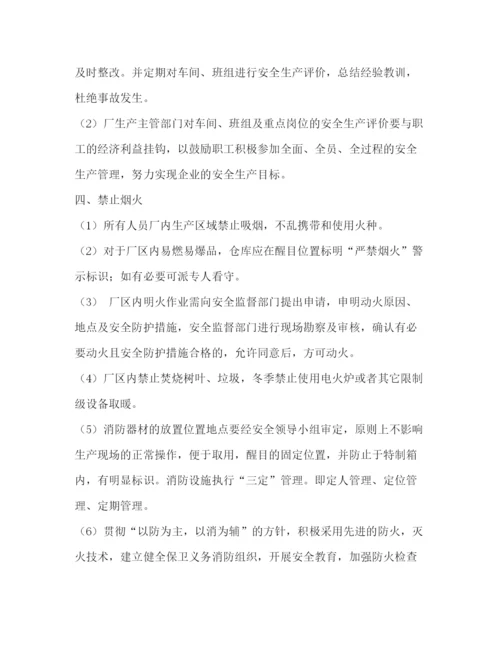 及时整改。并定期对车间、班组进行安全生产评价，总结经验教训，杜绝事故发生。

（2）厂生产主管部门对车间、班组及重点岗位的安全生产评价要与职工的经济利益挂钩，以鼓励职工积极参加全面、全员、全过程的安全生产管理，努力实现企业的安全生产目标。

四、禁止烟火

（1）所有人员厂内生产区域禁止吸烟，不乱携带和使用火种。

（2）对于厂区内易燃易爆品，仓库应在醒目位置标明“严禁烟火”警示标识；如有必要可派专人看守。

（3） 厂区内明火作业需向安全监督部门提出申请，申明动火原因、地点及安全防护措施，安全监督部门进行现场勘察及审核，确认有必要动火且安全防护措施合格的，允许同意后，方可动火。

（4）厂区内禁止焚烧树叶、垃圾，冬季禁止使用电火炉或者其它限制级设备取暖。

（5）消防器材的放置位置地点要经安全领导小组审定，原则上不影响生产现场的正常操作，便于取用，醒目的固定位置，并防止于特制箱内，有明显标识。消防设施执行“三定”管理。即定人管理、定位管理、定期管理。

（6）贯彻“以防为主，以消为辅”的方针，积极采用先进的防火，灭火技术，建立健全保卫义务消防组织，开展安全教育，加强防火检查